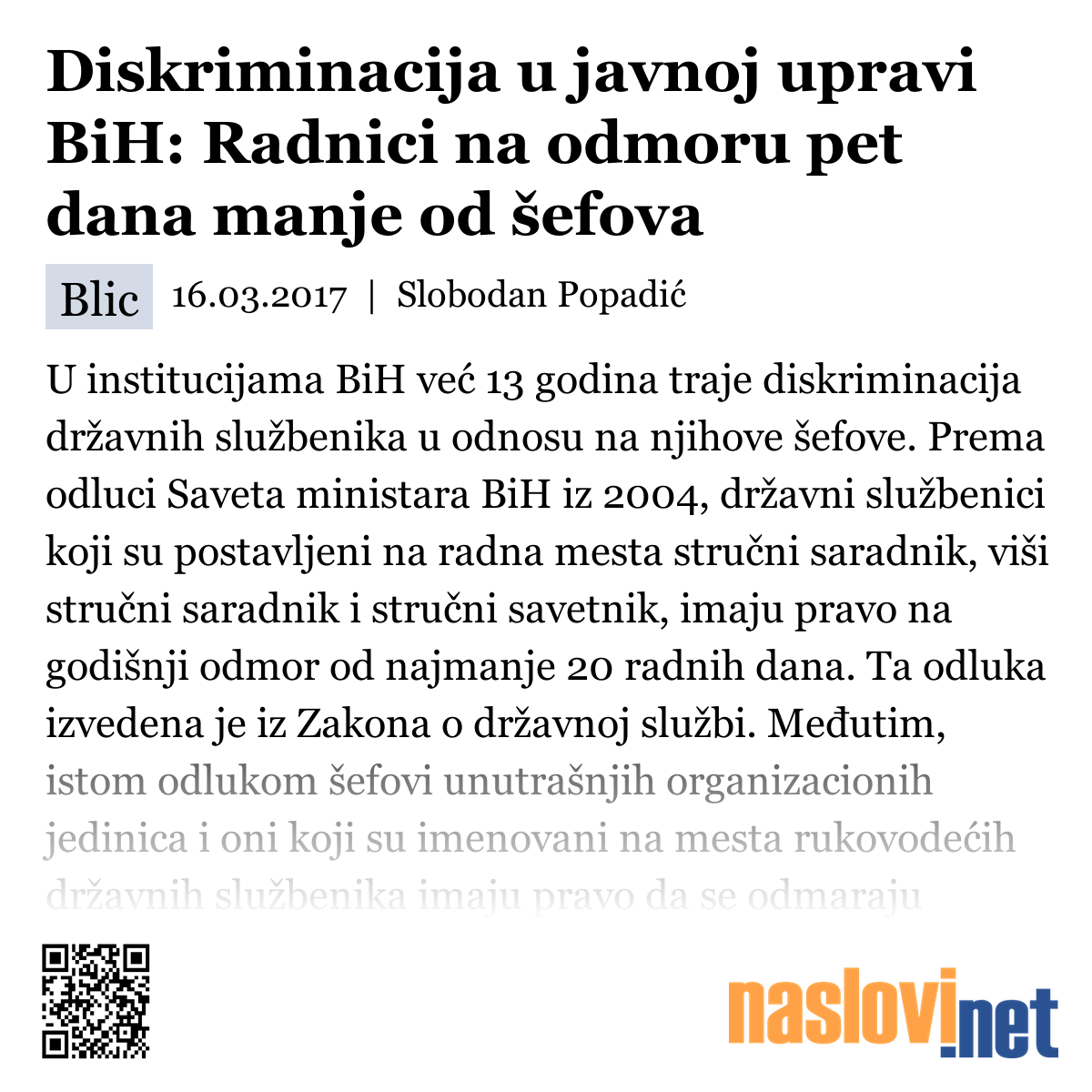 Diskriminacija u javnoj upravi BiH: Radnici na odmoru pet dana manje od šefova

Blic 16.03.2017 | Slobodan Popadić

U institucijama BiH već 13 godina traje diskriminacija državnih službenika u odnosu na njihove šefove. Prema odluci Saveta ministara BiH iz 2004, državni službenici koji su postavljeni na radna mesta stručni saradnik, viši stručni saradnik i stručni savetnik, imaju pravo na godišnji odmor od najmanje 20 radnih dana. Ta odluka izvedena je iz Zakona o državnoj službi. Međutim, istom odlukom šefovi unutrašnjih organizacionih jedinica i oni koji su imenovani na mesta rukovodećih državnih službenika imaju pravo da se odmaraju

naslovi.net